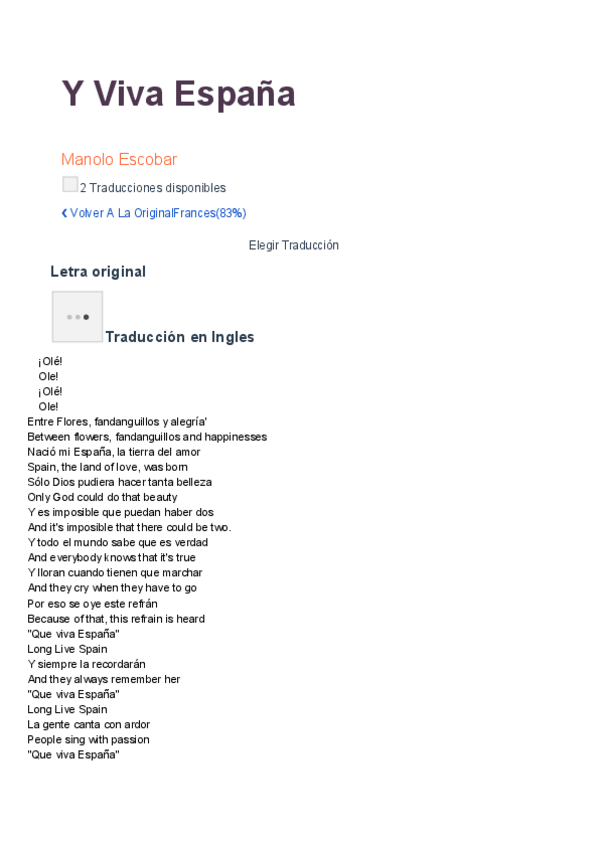 Y Viva España

Manolo Escobar

2 Traducciones disponibles

‹ Volver A La OriginalFrances(83%)

Elegir Traducción

Letra original

Traducción en Ingles

¡Olé!
Ole!
¡Olé!
Ole!
Entre Flores, fandanguillos y alegría'
Between flowers, fandanguillos and happinesses
Nació mi España, la tierra del amor
Spain, the land of love, was born
Sólo Dios pudiera hacer tanta belleza
Only God could do that beauty
Y es imposible que puedan haber dos
And it's imposible that there could be two.
Y todo el mundo sabe que es verdad
And everybody knows that it's true
Y lloran cuando tienen que marchar
And they cry when they have to go
Por eso se oye este refrán
Because of that, this refrain is heard
"Que viva España"
Long Live Spain
Y siempre la recordarán
And they always remember her
"Que viva España"
Long Live Spain
La gente canta con ardor
People sing with passion
"Que viva España"